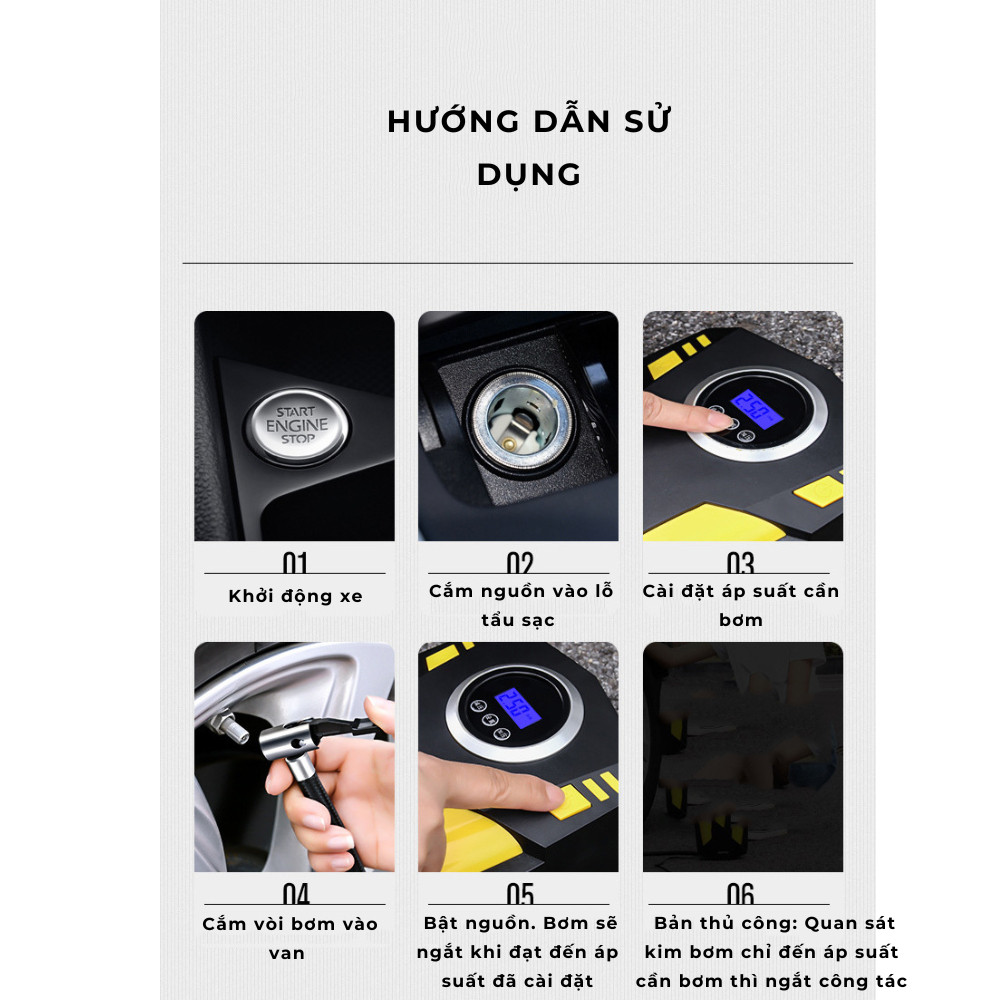 HƯỚNG DẪN SỬ DỤNG

START ENGINE STOP

01
Khởi động xe

02
Cắm nguồn vào lỗ tẩu sạc

03
Cài đặt áp suất cần bơm

04
Cắm vòi bơm vào van

05
Bật nguồn. Bơm sẽ ngắt khi đạt đến áp suất đã cài đặt

06
Bản thủ công: Quan sát kim bơm chỉ đến áp suất cần bơm thì ngắt công tác